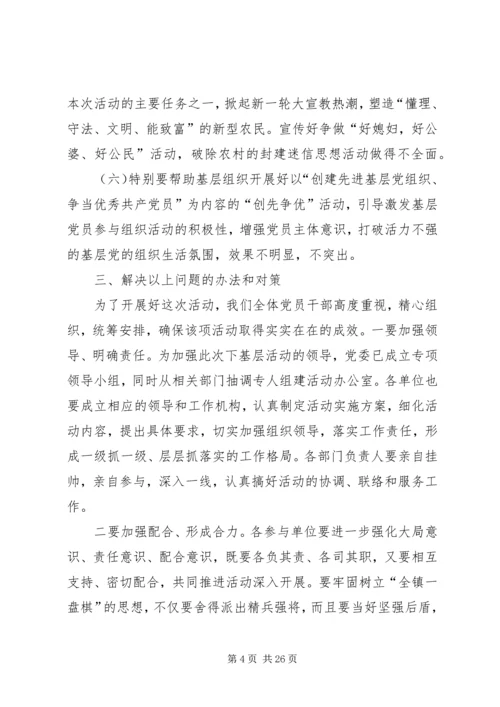 本次活动的主要任务之一，掀起新一轮大宣教热潮，塑造“懂理、守法、文明、能致富”的新型农民。宣传好争做“好媳妇，好公婆、好公民”活动，破除农村的封建迷信思想活动做得不全面。

（六）特别要帮助基层组织开展好以“创建先进基层党组织、争当优秀共产党员”为内容的“创先争优”活动，引导激发基层党员参与组织活动的积极性，增强党员主体意识，打破活力不强的基层党的组织生活氛围，效果不明显，不突出。

三、解决以上问题的办法和对策

为了开展好这次活动，我们全体党员干部高度重视，精心组织，统筹安排，确保该项活动取得实实在在的成效。一要加强领导、明确责任。为加强此次下基层活动的领导，党委已成立专项领导小组，同时从相关部门抽调专人组建活动办公室。各单位也要成立相应的领导和工作机构，认真制定活动实施方案，细化活动内容，提出具体要求，切实加强组织领导，落实工作责任，形成一级抓一级、层层抓落实的工作格局。各部门负责人要亲自挂帅，亲自参与，深入一线，认真搞好活动的协调、联络和服务工作。

二要加强配合、形成合力。各参与单位要进一步强化大局意识、责任意识、配合意识，既要各负其责、各司其职，又要相互支持、密切配合，共同推进活动深入开展。要牢固树立“全镇一盘棋”的思想，不仅要舍得派出精兵强将，而且要当好坚强后盾，

第 4 页 共 26 页